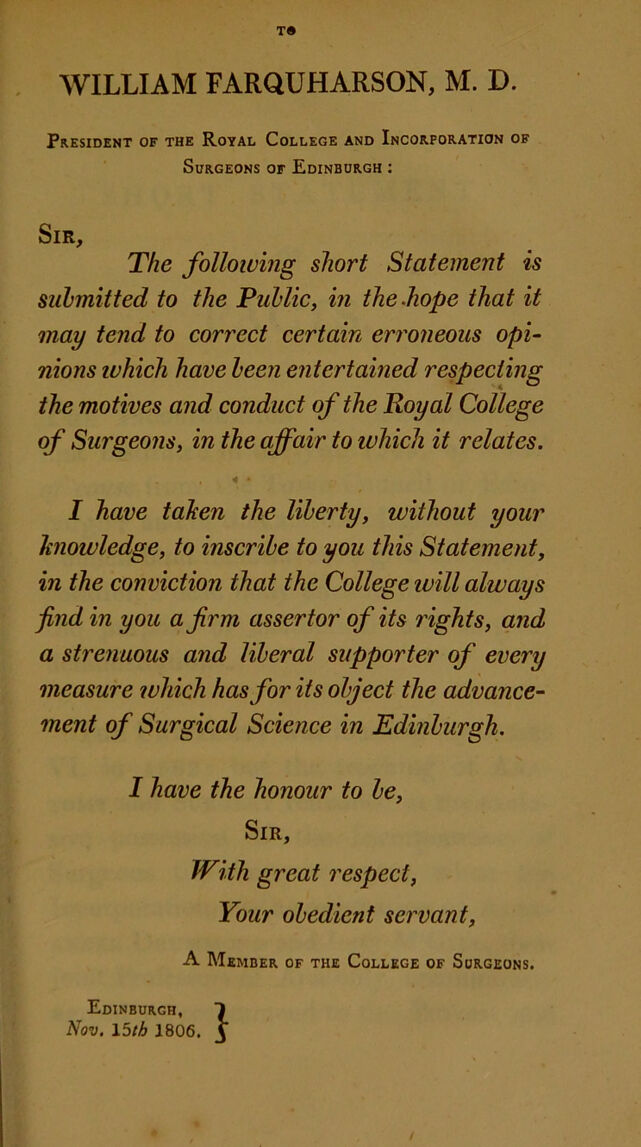 TO

WILLIAM FARQUHARSON, M. D.

President of the Royal College and Incorporation of Surgeons of Edinburgh :

Sir,

The following short Statement is submitted to the Public, in the hope that it may tend to correct certain erroneous opinions which have been entertained respecting the motives and conduct of the Royal College of Surgeons, in the affair to which it relates.

I have taken the liberty, without your knowledge, to inscribe to you this Statement, in the conviction that the College will always find in you a firm assertor of its rights, and a strenuous and liberal supporter of every measure which has for its object the advancement of Surgical Science in Edinburgh.

I have the honour to be,
Sir,
With great respect,
Your obedient servant,

A Member of the College of Surgeons.

Edinburgh,
Nov. 15th 1806.